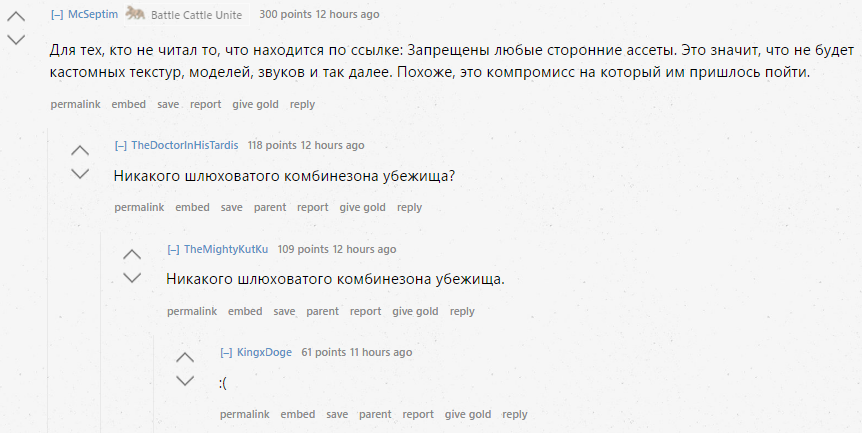 [–] McSeptim Battle Cattle Unite 300 points 12 hours ago

Для тех, кто не читал то, что находится по ссылке: Запрещены любые сторонние ассеты. Это значит, что не будет кастомных текстур, моделей, звуков и так далее. Похоже, это компромисс на который им пришлось пойти.

permalink embed save report give gold reply

[–] TheDoctorInHisTardis 118 points 12 hours ago

Никакого шлюховатого комбинезона убежища?

permalink embed save parent report give gold reply

[–] TheMightyKutKu 109 points 12 hours ago

Никакого шлюховатого комбинезона убежища.

permalink embed save parent report give gold reply

[–] KingxDoge 61 points 11 hours ago

:(

permalink embed save parent report give gold reply